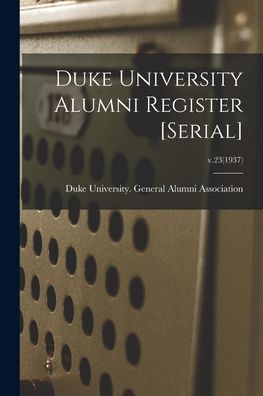 Duke University Alumni Register [Serial]

v.23(1937)

Duke University. General Alumni Association